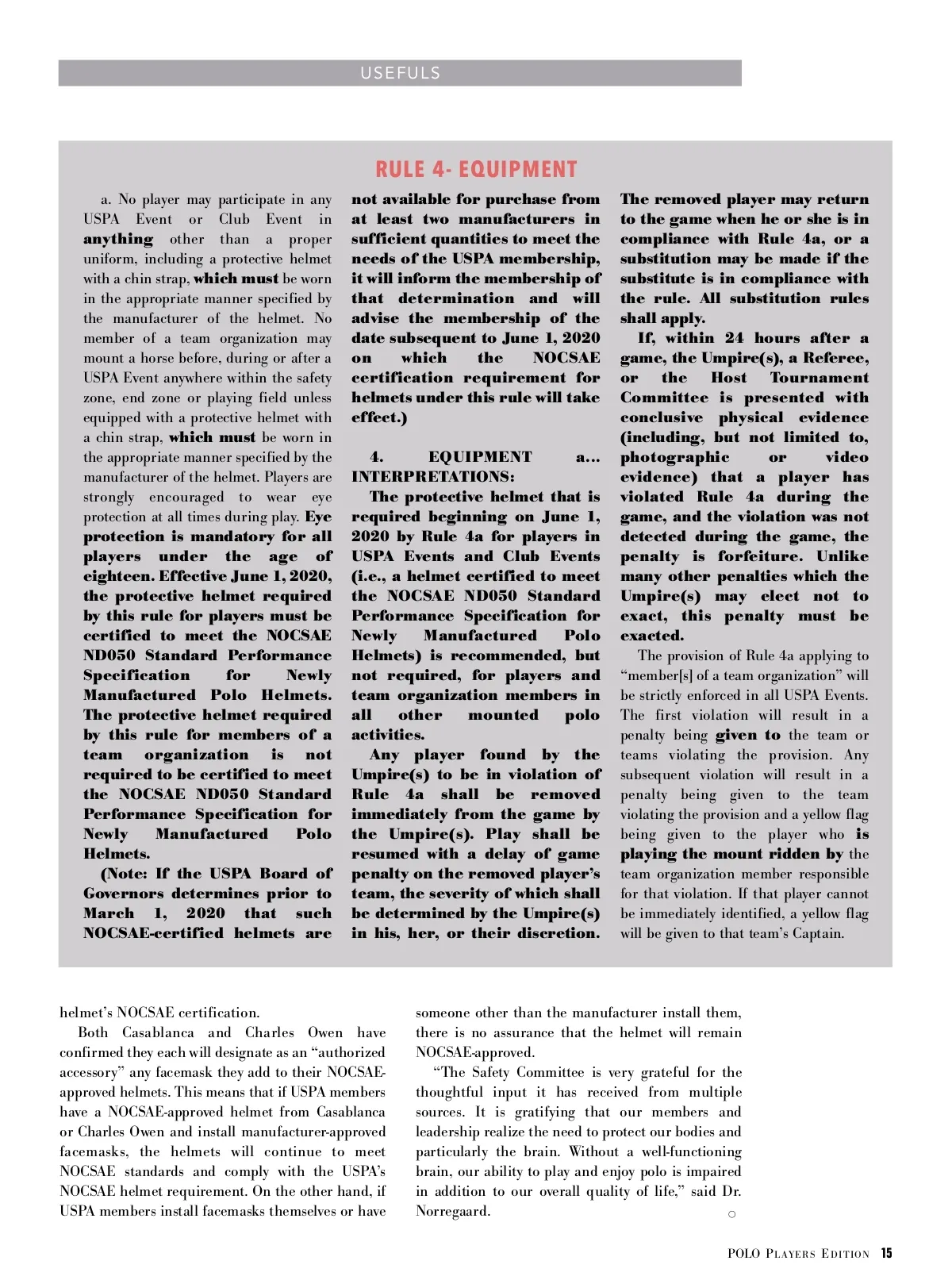 USEFULS

RULE 4- EQUIPMENT

a. No player may participate in any USPA Event or Club Event in anything other than a proper uniform, including a protective helmet with a chin strap, which must be worn in the appropriate manner specified by the manufacturer of the helmet. No member of a team organization may mount a horse before, during or after a USPA Event anywhere within the safety zone, end zone or playing field unless equipped with a protective helmet with a chin strap, which must be worn in the appropriate manner specified by the manufacturer of the helmet. Players are strongly encouraged to wear eye protection at all times during play. Eye protection is mandatory for all players under the age of eighteen. Effective June 1, 2020, the protective helmet required by this rule for players must be certified to meet the NOCSAE ND050 Standard Performance Specification for Newly Manufactured Polo Helmets. The protective helmet required by this rule for members of a team organization is not required to be certified to meet the NOCSAE ND050 Standard Performance Specification for Newly Manufactured Polo Helmets.

(Note: If the USPA Board of Governors determines prior to March 1, 2020 that such NOCSAE-certified helmets are not available for purchase from at least two manufacturers in sufficient quantities to meet the needs of the USPA membership, it will inform the membership of that determination and will advise the membership of the date subsequent to June 1, 2020 on which the NOCSAE certification requirement for helmets under this rule will take effect.)

4. EQUIPMENT a... INTERPRETATIONS:

The protective helmet that is required beginning on June 1, 2020 by Rule 4a for players in USPA Events and Club Events (i.e., a helmet certified to meet the NOCSAE ND050 Standard Performance Specification for Newly Manufactured Polo Helmets) is recommended, but not required, for players and team organization members in all other mounted polo activities.

Any player found by the Umpire(s) to be in violation of Rule 4a shall be removed immediately from the game by the Umpire(s). Play shall be resumed with a delay of game penalty on the removed player's team, the severity of which shall be determined by the Umpire(s) in his, her, or their discretion. The removed player may return to the game when he or she is in compliance with Rule 4a, or a substitution may be made if the substitute is in compliance with the rule. All substitution rules shall apply.

If, within 24 hours after a game, the Umpire(s), a Referee, or the Host Tournament Committee is presented with conclusive physical evidence (including, but not limited to, photographic or video evidence) that a player has violated Rule 4a during the game, and the violation was not detected during the game, the penalty is forfeiture. Unlike many other penalties which the Umpire(s) may elect not to exact, this penalty must be exacted.

The provision of Rule 4a applying to "member[s] of a team organization" will be strictly enforced in all USPA Events. The first violation will result in a penalty being given to the team or teams violating the provision. Any subsequent violation will result in a penalty being given to the team violating the provision and a yellow flag being given to the player who is playing the mount ridden by the team organization member responsible for that violation. If that player cannot be immediately identified, a yellow flag will be given to that team's Captain.

helmet's NOCSAE certification.

Both Casablanca and Charles Owen have confirmed they each will designate as an "authorized accessory" any facemask they add to their NOCSAE-approved helmets. This means that if USPA members have a NOCSAE-approved helmet from Casablanca or Charles Owen and install manufacturer-approved facemasks, the helmets will continue to meet NOCSAE standards and comply with the USPA's NOCSAE helmet requirement. On the other hand, if USPA members install facemasks themselves or have someone other than the manufacturer install them, there is no assurance that the helmet will remain NOCSAE-approved.

"The Safety Committee is very grateful for the thoughtful input it has received from multiple sources. It is gratifying that our members and leadership realize the need to protect our bodies and particularly the brain. Without a well-functioning brain, our ability to play and enjoy polo is impaired in addition to our overall quality of life," said Dr. Norregaard.

POLO PLAYERS EDITION 15